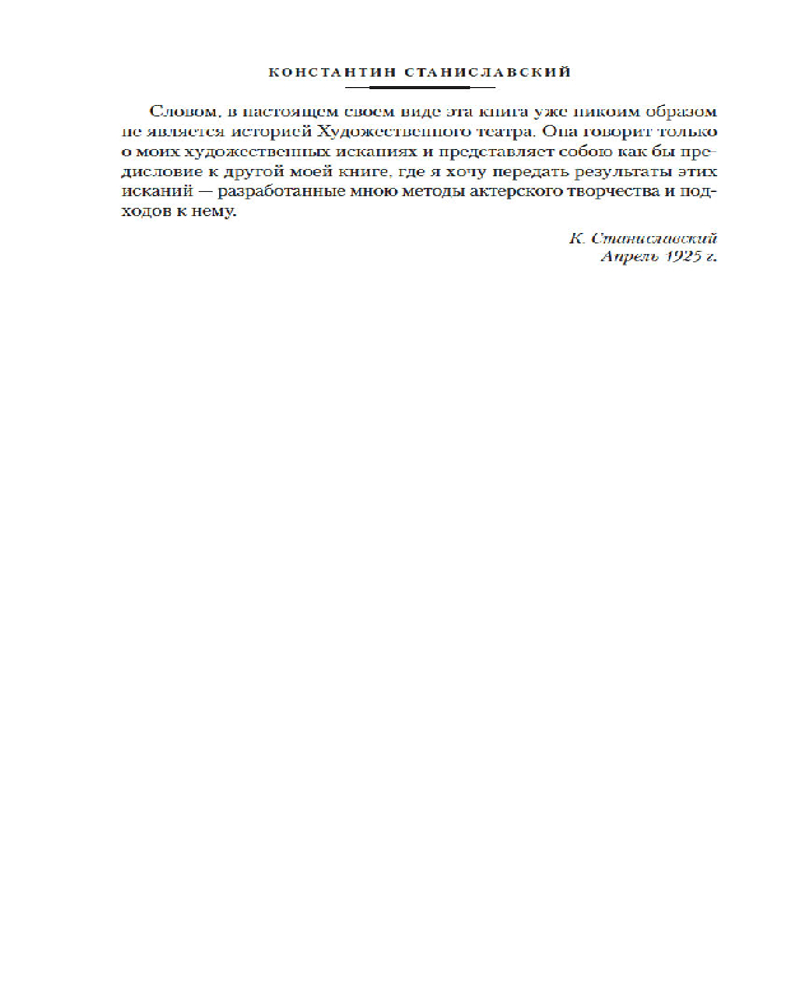 КОНСТАНТИН СТАНИСЛАВСКИЙ

Словом, в настоящем своем виде эта книга уже никоим образом не является историей Художественного театра. Она говорит только о моих художественных исканиях и представляет собою как бы предисловие к другой моей книге, где я хочу передать результаты этих исканий — разработанные мною методы актерского творчества и подходов к нему.

К. Станиславский
Апрель 1925 г.